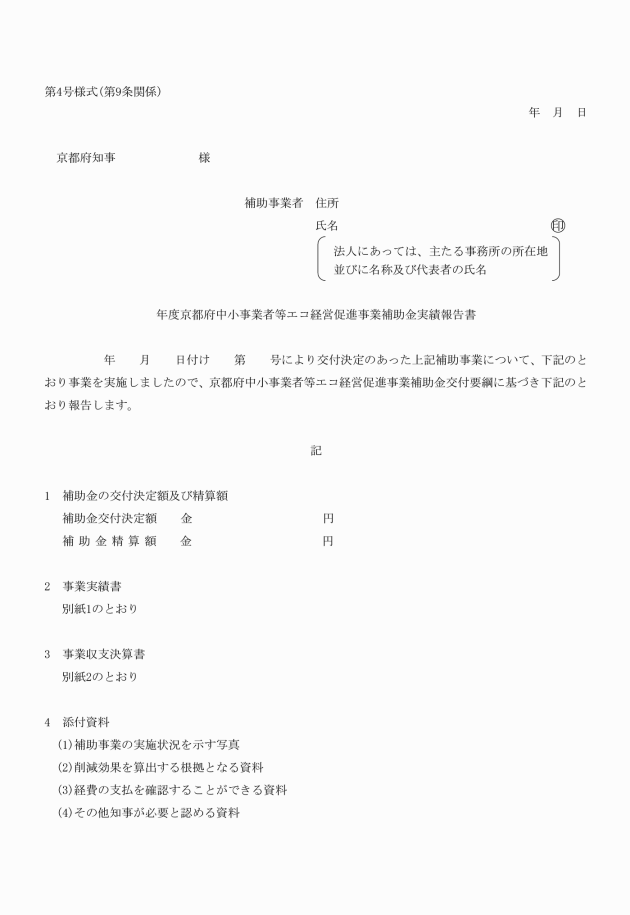 第4号様式(第9条関係)

年　月　日

京都府知事　　　　　　様

補助事業者　住所

氏名　　　　　　　　　　　㊞

法人にあっては、主たる事務所の所在地並びに名称及び代表者の氏名

年度京都府中小事業者等エコ経営促進事業補助金実績報告書

年　　月　　日付け　　第　　号により交付決定のあった上記補助事業について、下記のとおり事業を実施しましたので、京都府中小事業者等エコ経営促進事業補助金交付要綱に基づき下記のとおり報告します。

記

1　補助金の交付決定額及び精算額
補助金交付決定額　　金　　　　　　　　　　円
補助金精算額　　金　　　　　　　　　　円

2　事業実績書
別紙1のとおり

3　事業収支決算書
別紙2のとおり

4　添付資料
(1)補助事業の実施状況を示す写真
(2)削減効果を算出する根拠となる資料
(3)経費の支払を確認することができる資料
(4)その他知事が必要と認める資料